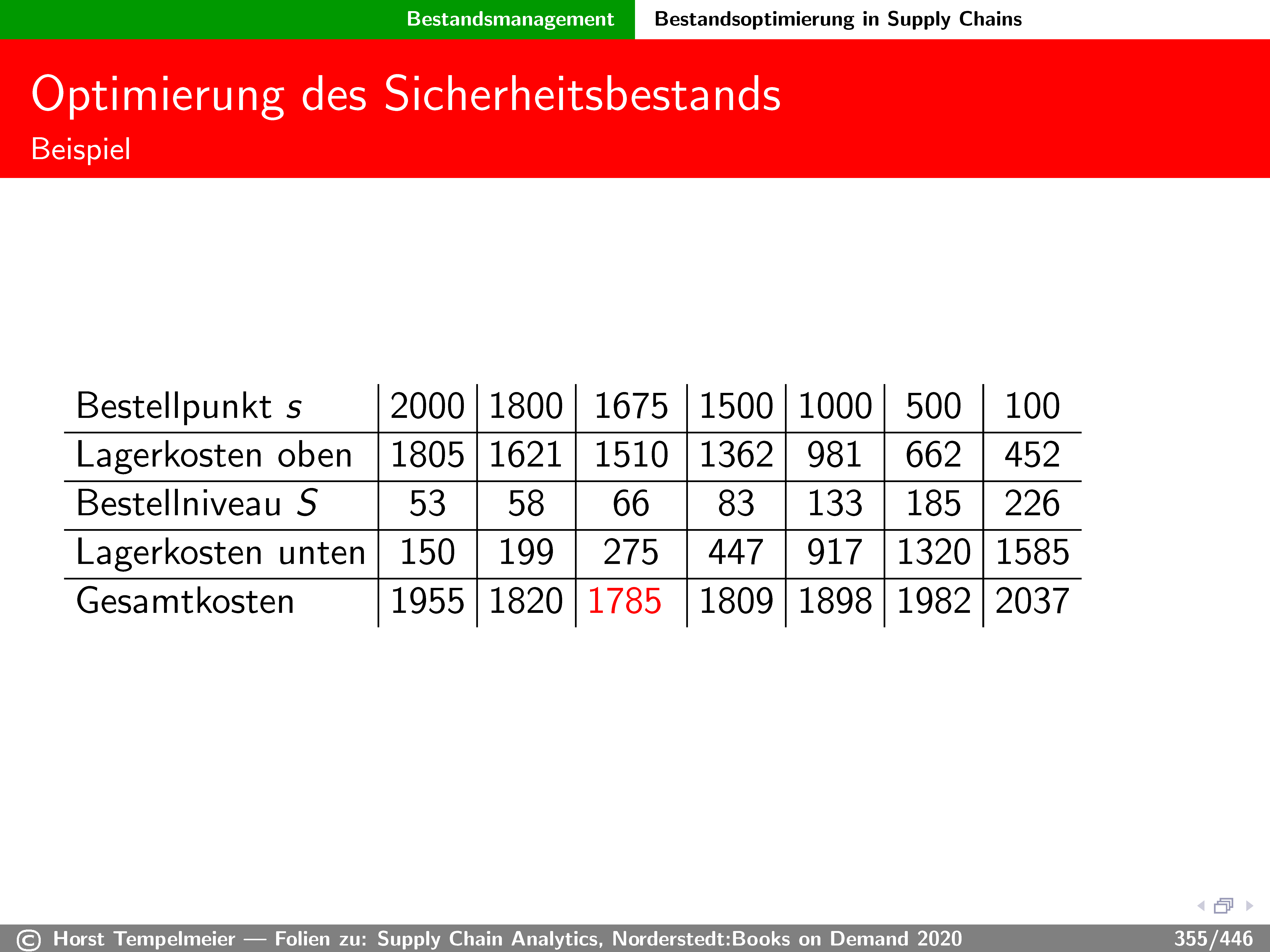 Bestandsmanagement Bestandsoptimierung in Supply Chains

Optimierung des Sicherheitsbestands

Beispiel

| Bestellpunkt $s$ | 2000 | 1800 | 1675 | 1500 | 1000 | 500 | 100 |
|---|---|---|---|---|---|---|---|
| Lagerkosten oben | 1805 | 1621 | 1510 | 1362 | 981 | 662 | 452 |
| Bestellniveau $S$ | 53 | 58 | 66 | 83 | 133 | 185 | 226 |
| Lagerkosten unten | 150 | 199 | 275 | 447 | 917 | 1320 | 1585 |
| Gesamtkosten | 1955 | 1820 | 1785 | 1809 | 1898 | 1982 | 2037 |

© Horst Tempelmeier — Folien zu: Supply Chain Analytics, Norderstedt:Books on Demand 2020 355/446